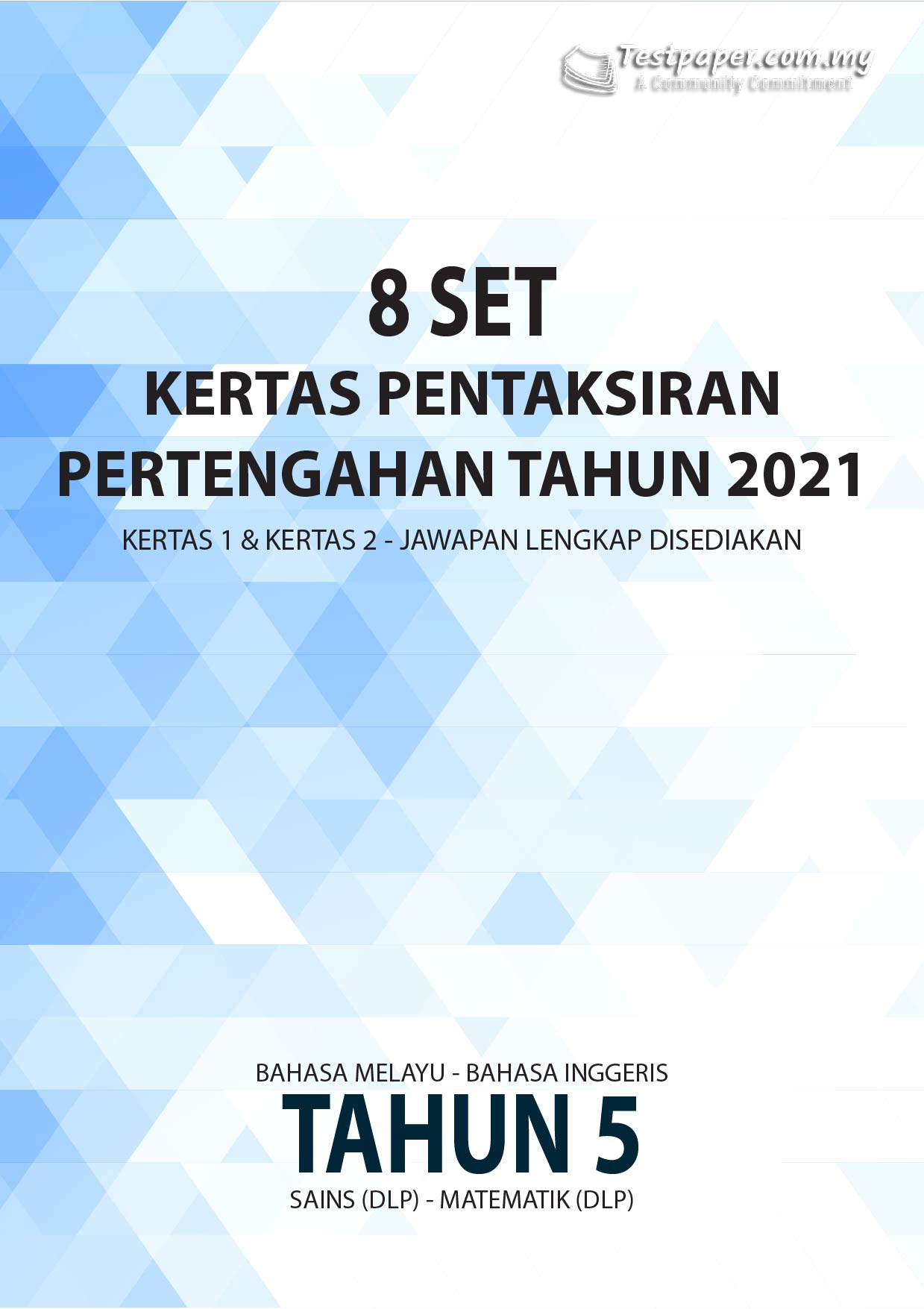 Testpaper.com.my
A Community Commitment

8 SET
KERTAS PENTAKSIRAN PERTENGAHAN TAHUN 2021
KERTAS 1 & KERTAS 2 - JAWAPAN LENGKAP DISEDIAKAN

BAHASA MELAYU - BAHASA INGGERIS
TAHUN 5
SAINS (DLP) - MATEMATIK (DLP)